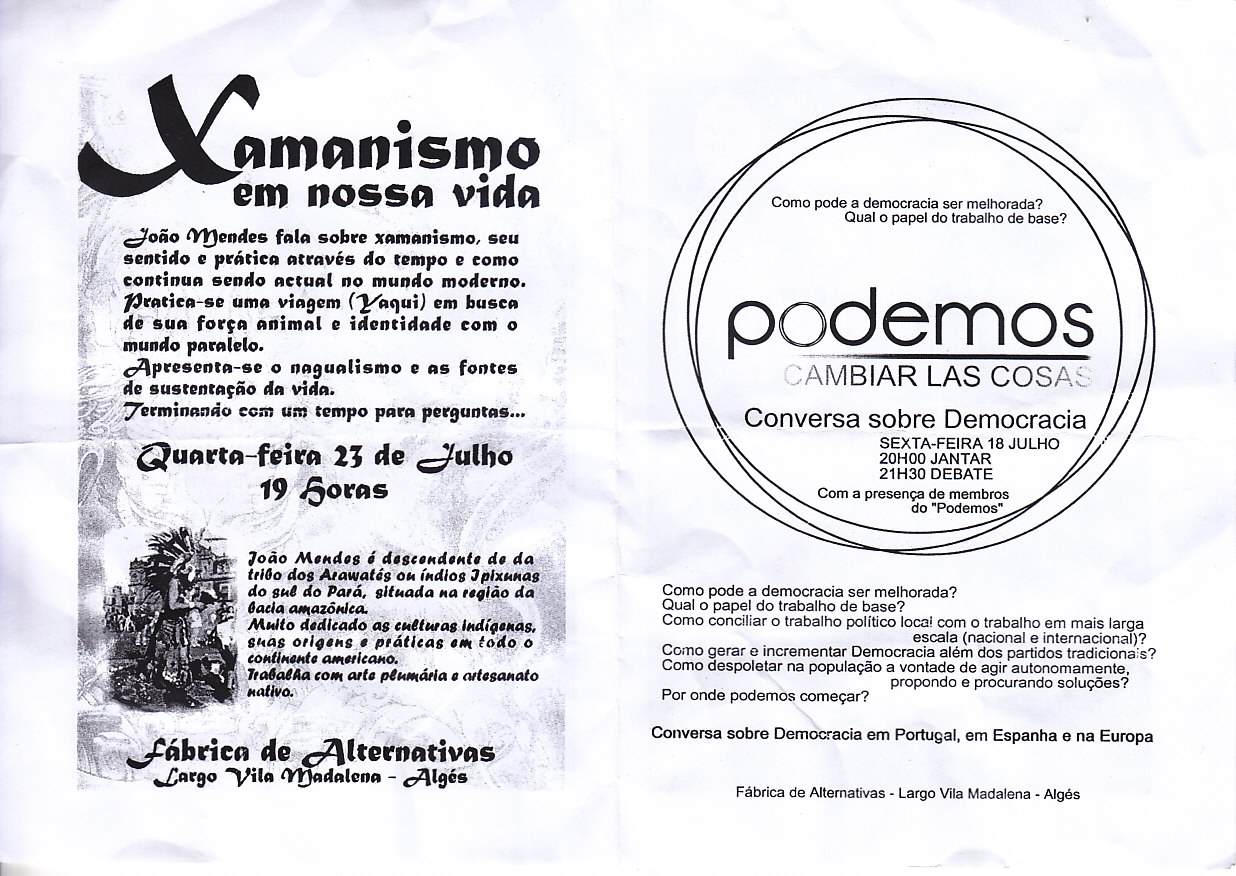 Xamanismo em nossa vida

João Mendes fala sobre xamanismo, seu sentido e prática através do tempo e como continua sendo actual no mundo moderno. Pratica-se uma viagem (Yaqui) em busca de sua força animal e identidade com o mundo paralelo.
Apresenta-se o nagualismo e as fontes de sustentação da vida.
Terminando com um tempo para perguntas...

Quarta-feira 23 de Julho
19 Horas

João Mendes é descendente de da tribo dos Arawatés ou índios Ipixunas do sul do Pará, situada na região da bacia amazônica.
Muito dedicado as culturas indígenas, suas origens e práticas em todo o continente americano.
Trabalha com arte plumária e artesanato nativo.

Fábrica de Alternativas
Largo Vila Madalena - Algés

Como pode a democracia ser melhorada?
Qual o papel do trabalho de base?

podemos
CAMBIAR LAS COSAS

Conversa sobre Democracia
SEXTA-FEIRA 18 JULHO
20H00 JANTAR
21H30 DEBATE
Com a presença de membros do "Podemos"

Como pode a democracia ser melhorada?
Qual o papel do trabalho de base?
Como conciliar o trabalho político local com o trabalho em mais larga escala (nacional e internacional)?
Como gerar e incrementar Democracia além dos partidos tradicionais?
Como despoletar na população a vontade de agir autonomamente, propondo e procurando soluções?
Por onde podemos começar?

Conversa sobre Democracia em Portugal, em Espanha e na Europa

Fábrica de Alternativas - Largo Vila Madalena - Algés